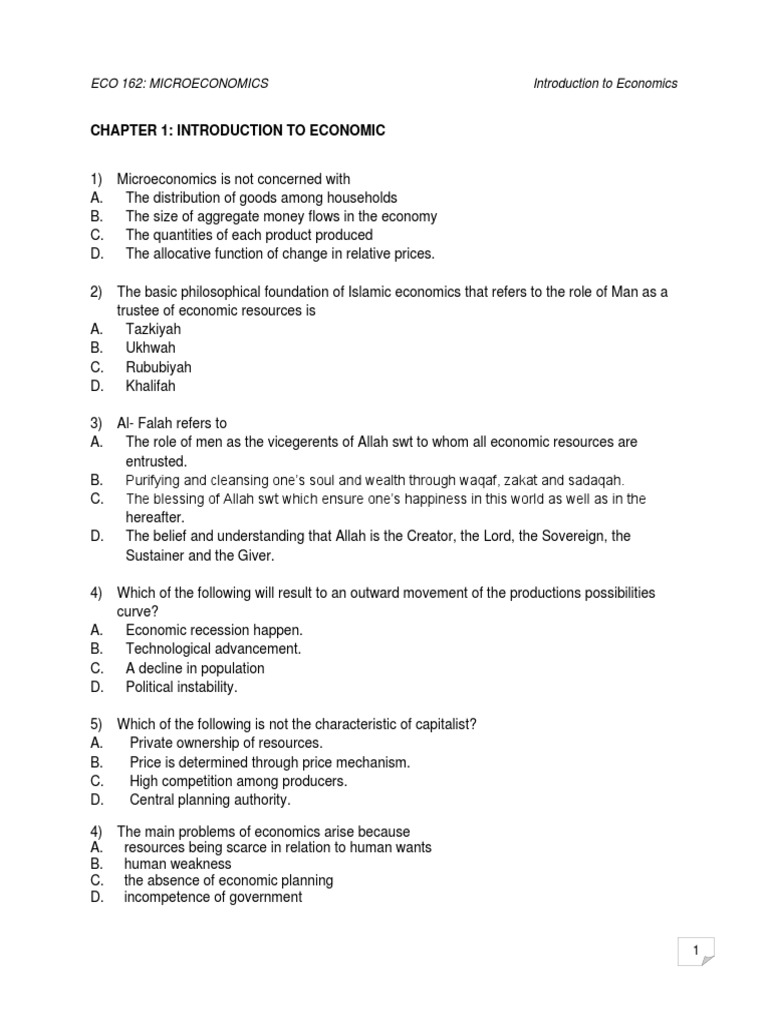 ECO 162: MICROECONOMICS

Introduction to Economics

CHAPTER 1: INTRODUCTION TO ECONOMIC

1) Microeconomics is not concerned with
A. The distribution of goods among households
B. The size of aggregate money flows in the economy
C. The quantities of each product produced
D. The allocative function of change in relative prices.

2) The basic philosophical foundation of Islamic economics that refers to the role of Man as a trustee of economic resources is
A. Tazkiyah
B. Ukhwah
C. Rububiyah
D. Khalifah

3) Al- Falah refers to
A. The role of men as the vicegerents of Allah swt to whom all economic resources are entrusted.
B. Purifying and cleansing one's soul and wealth through waqaf, zakat and sadaqah.
C. The blessing of Allah swt which ensure one's happiness in this world as well as in the hereafter.
D. The belief and understanding that Allah is the Creator, the Lord, the Sovereign, the Sustainer and the Giver.

4) Which of the following will result to an outward movement of the productions possibilities curve?
A. Economic recession happen.
B. Technological advancement.
C. A decline in population
D. Political instability.

5) Which of the following is not the characteristic of capitalist?
A. Private ownership of resources.
B. Price is determined through price mechanism.
C. High competition among producers.
D. Central planning authority.

4) The main problems of economics arise because
A. resources being scarce in relation to human wants
B. human weakness
C. the absence of economic planning
D. incompetence of government

1